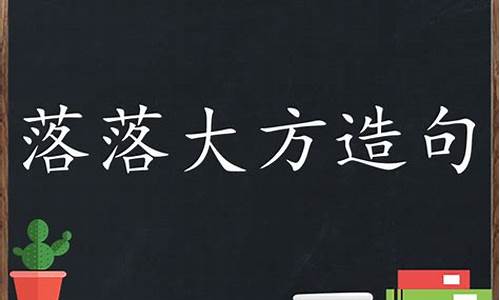 落落大方造句